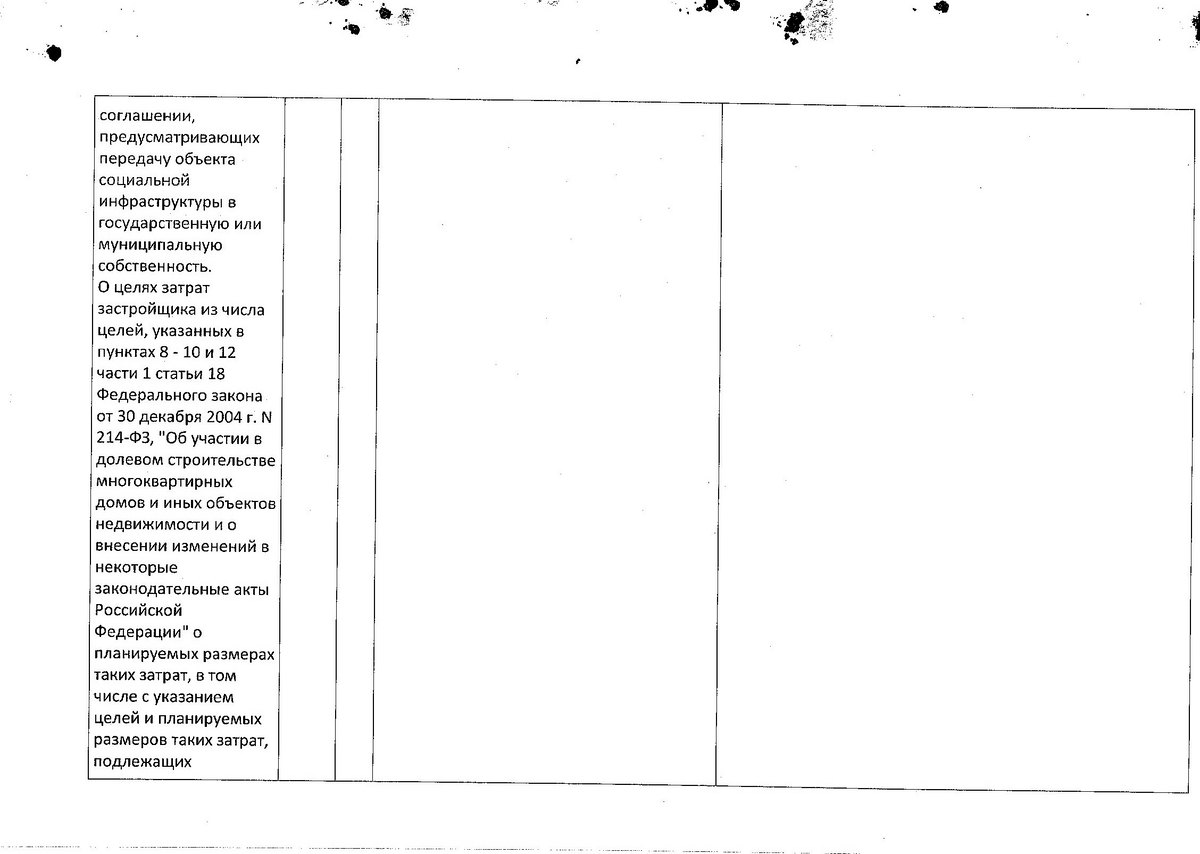 | соглашении, предусматривающих передачу объекта социальной инфраструктуры в государственную или муниципальную собственность. О целях затрат застройщика из числа целей, указанных в пунктах 8 - 10 и 12 части 1 статьи 18 Федерального закона от 30 декабря 2004 г. N 214-ФЗ, "Об участии в долевом строительстве многоквартирных домов и иных объектов недвижимости и о внесении изменений в некоторые законодательные акты Российской Федерации" о планируемых размерах таких затрат, в том числе с указанием целей и планируемых размеров таких затрат, подлежащих | | | | |
|---|---|---|---|---|